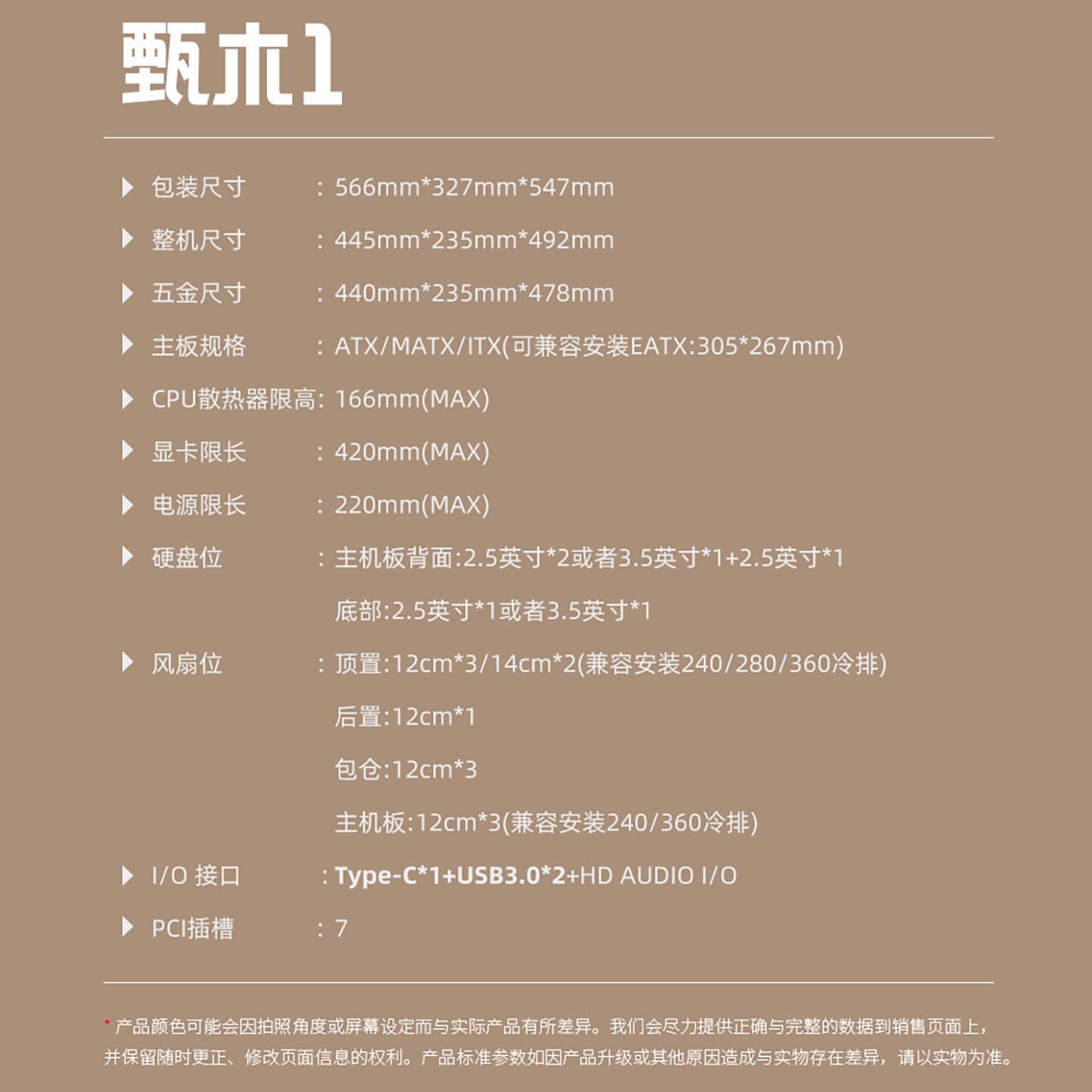 甄木1

包装尺寸 : 566mm*327mm*547mm

整机尺寸 : 445mm*235mm*492mm

五金尺寸 : 440mm*235mm*478mm

主板规格 : ATX/MATX/ITX(可兼容安装EATX:305*267mm)

CPU散热器限高: 166mm(MAX)

显卡限长 : 420mm(MAX)

电源限长 : 220mm(MAX)

硬盘位 : 主机板背面:2.5英寸*2或者3.5英寸*1+2.5英寸*1
底部:2.5英寸*1或者3.5英寸*1

风扇位 : 顶置:12cm*3/14cm*2(兼容安装240/280/360冷排)
后置:12cm*1
包仓:12cm*3
主机板:12cm*3(兼容安装240/360冷排)

I/O 接口 : Type-C*1+USB3.0*2+HD AUDIO I/O

PCI插槽 : 7

* 产品颜色可能会因拍照角度或屏幕设定而与实际产品有所差异。我们会尽力提供正确与完整的数据到销售页面上，并保留随时更正、修改页面信息的权利。产品标准参数如因产品升级或其他原因造成与实物存在差异，请以实物为准。